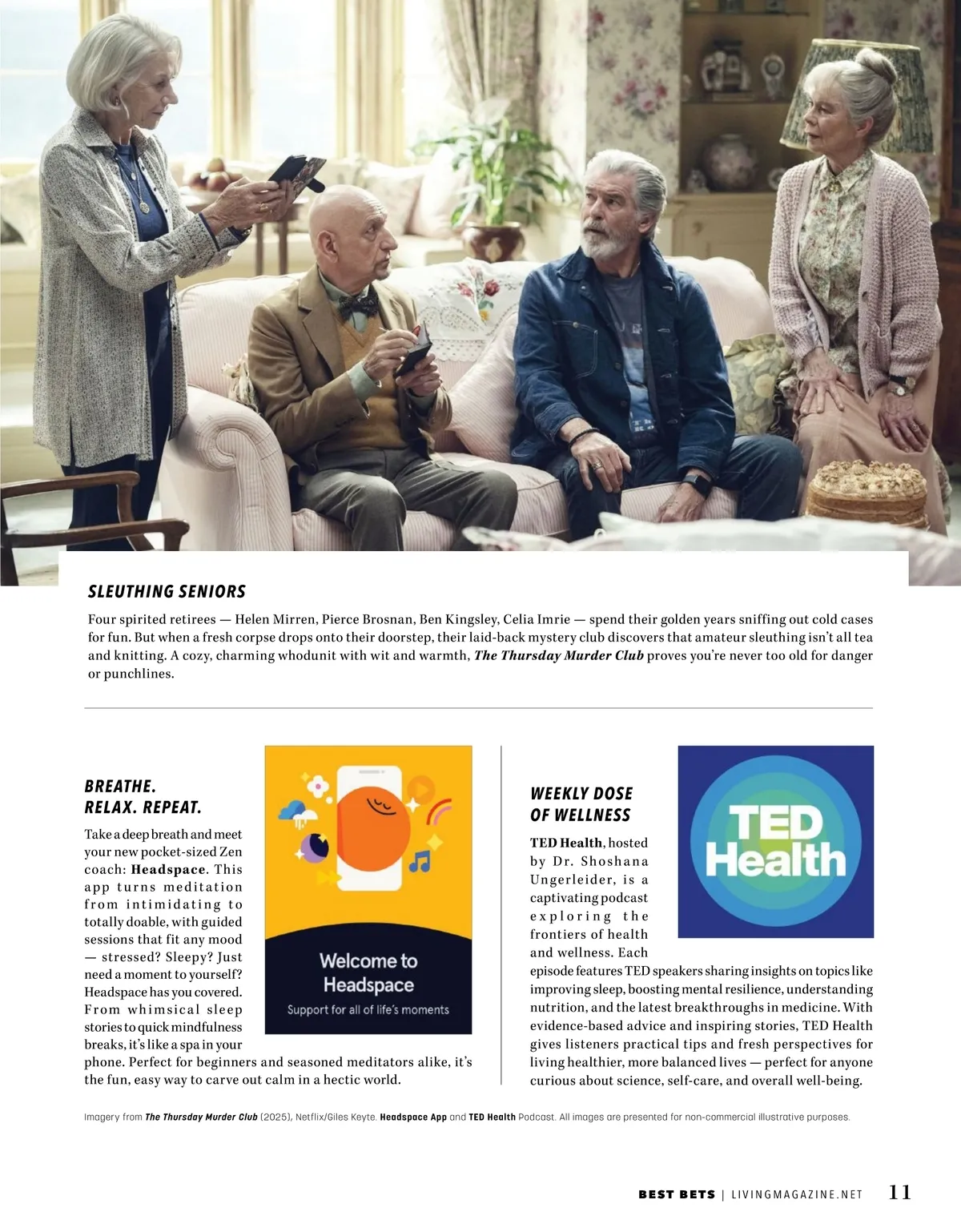 SLEUTHING SENIORS

Four spirited retirees — Helen Mirren, Pierce Brosnan, Ben Kingsley, Celia Imrie — spend their golden years sniffing out cold cases for fun. But when a fresh corpse drops onto their doorstep, their laid-back mystery club discovers that amateur sleuthing isn't all tea and knitting. A cozy, charming whodunit with wit and warmth, The Thursday Murder Club proves you're never too old for danger or punchlines.

BREATHE. RELAX. REPEAT.

Take a deep breath and meet your new pocket-sized Zen coach: Headspace. This app turns meditation from intimidating to totally doable, with guided sessions that fit any mood — stressed? Sleepy? Just need a moment to yourself? Headspace has you covered. From whimsical sleep stories to quick mindfulness breaks, it's like a spa in your phone. Perfect for beginners and seasoned meditators alike, it's the fun, easy way to carve out calm in a hectic world.

Welcome to Headspace

Support for all of life's moments

WEEKLY DOSE OF WELLNESS

TED Health, hosted by Dr. Shoshana Ungerleider, is a captivating podcast exploring the frontiers of health and wellness. Each episode features TED speakers sharing insights on topics like improving sleep, boosting mental resilience, understanding nutrition, and the latest breakthroughs in medicine. With evidence-based advice and inspiring stories, TED Health gives listeners practical tips and fresh perspectives for living healthier, more balanced lives — perfect for anyone curious about science, self-care, and overall well-being.

TED Health

Imagery from The Thursday Murder Club (2025), Netflix/Giles Keyte. Headspace App and TED Health Podcast. All images are presented for non-commercial illustrative purposes.

BEST BETS | LIVINGMAGAZINE.NET 11